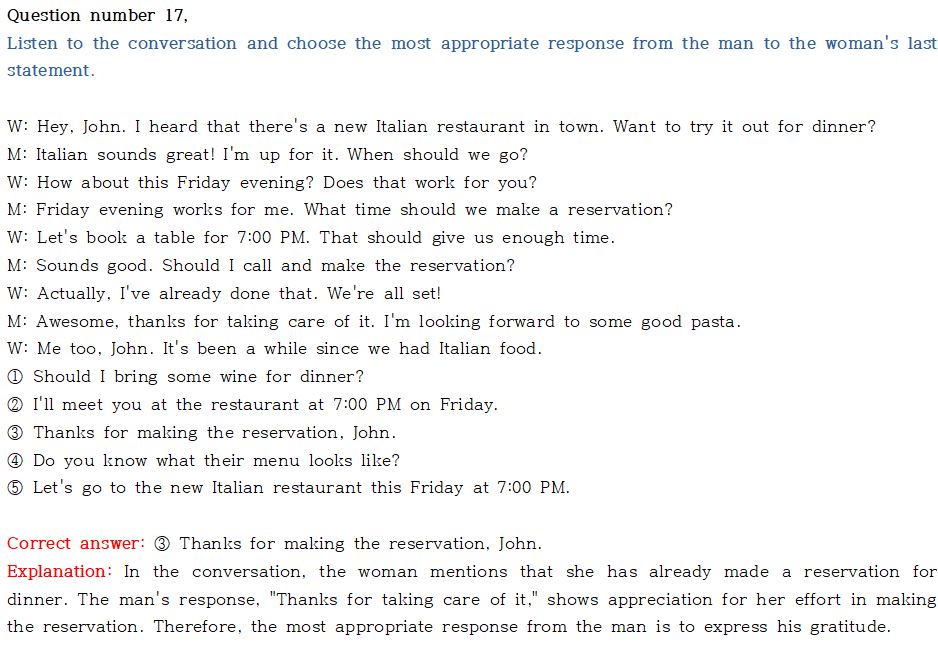 Question number 17,

Listen to the conversation and choose the most appropriate response from the man to the woman's last statement.

W: Hey, John. I heard that there's a new Italian restaurant in town. Want to try it out for dinner?
M: Italian sounds great! I'm up for it. When should we go?
W: How about this Friday evening? Does that work for you?
M: Friday evening works for me. What time should we make a reservation?
W: Let's book a table for 7:00 PM. That should give us enough time.
M: Sounds good. Should I call and make the reservation?
W: Actually, I've already done that. We're all set!
M: Awesome, thanks for taking care of it. I'm looking forward to some good pasta.
W: Me too, John. It's been a while since we had Italian food.
① Should I bring some wine for dinner?
② I'll meet you at the restaurant at 7:00 PM on Friday.
③ Thanks for making the reservation, John.
④ Do you know what their menu looks like?
⑤ Let's go to the new Italian restaurant this Friday at 7:00 PM.

Correct answer: ③ Thanks for making the reservation, John.
Explanation: In the conversation, the woman mentions that she has already made a reservation for dinner. The man's response, "Thanks for taking care of it," shows appreciation for her effort in making the reservation. Therefore, the most appropriate response from the man is to express his gratitude.